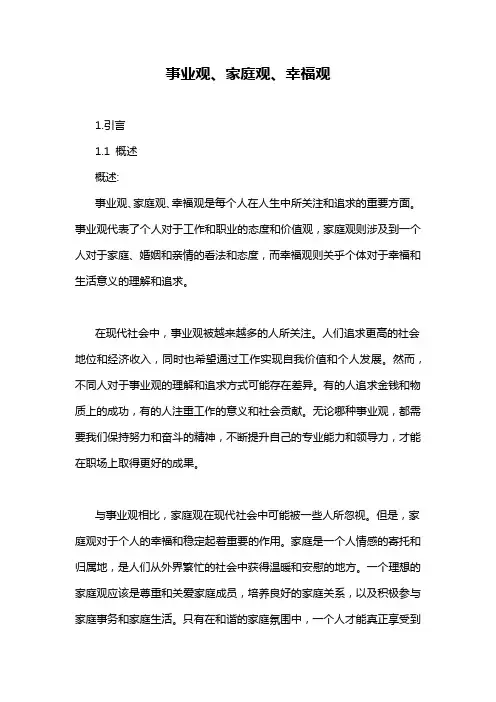 事业观、家庭观、幸福观

1.引言

1.1 概述

概述:

事业观、家庭观、幸福观是每个人在人生中所关注和追求的重要方面。事业观代表了个人对于工作和职业的态度和价值观，家庭观则涉及到一个人对于家庭、婚姻和亲情的看法和态度，而幸福观则关乎个体对于幸福和生活意义的理解和追求。

在现代社会中，事业观被越来越多的人所关注。人们追求更高的社会地位和经济收入，同时也希望通过工作实现自我价值和个人发展。然而，不同人对于事业观的理解和追求方式可能存在差异。有的人追求金钱和物质上的成功，有的人注重工作的意义和社会贡献。无论哪种事业观，都需要我们保持努力和奋斗的精神，不断提升自己的专业能力和领导力，才能在职场上取得更好的成果。

与事业观相比，家庭观在现代社会中可能被一些人所忽视。但是，家庭观对于个人的幸福和稳定起着重要的作用。家庭是一个人情感的寄托和归属地，是人们从外界繁忙的社会中获得温暖和安慰的地方。一个理想的家庭观应该是尊重和关爱家庭成员，培养良好的家庭关系，以及积极参与家庭事务和家庭生活。只有在和谐的家庭氛围中，一个人才能真正享受到